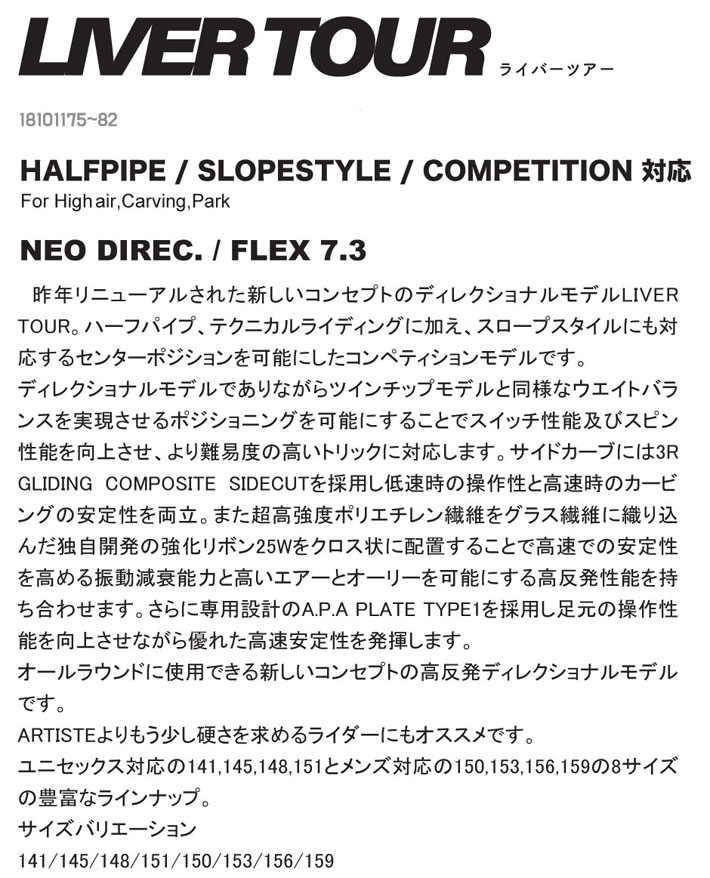 LIVER TOUR
ライバーツアー

18101175~82

HALFPIPE / SLOPESTYLE / COMPETITION 対応
For High air,Carving,Park

NEO DIREC. / FLEX 7.3

昨年リニューアルされた新しいコンセプトのディレクショナルモデルLIVER TOUR。ハーフパイプ、テクニカルライディングに加え、スロープスタイルにも対応するセンターポジションを可能にしたコンペティションモデルです。

ディレクショナルモデルでありながらツインチップモデルと同様なウエイトバランスを実現させるポジショニングを可能にすることでスイッチ性能及びスピン性能を向上させ、より難易度の高いトリックに対応します。サイドカーブには3R GLIDING COMPOSITE SIDECUTを採用し低速時の操作性と高速時のカービングの安定性を両立。また超高強度ポリエチレン繊維をグラス繊維に織り込んだ独自開発の強化リボン25Wをクロス状に配置することで高速での安定性を高める振動減衰能力と高いエアーとオーリーを可能にする高反発性能を持ち合わせます。さらに専用設計のA.P.A PLATE TYPE1を採用し足元の操作性能を向上させながら優れた高速安定性を発揮します。

オールラウンドに使用できる新しいコンセプトの高反発ディレクショナルモデルです。

ARTISTEよりもう少し硬さを求めるライダーにもオススメです。

ユニセックス対応の141,145,148,151とメンズ対応の150,153,156,159の8サイズの豊富なラインナップ。

サイズバリエーション
141/145/148/151/150/153/156/159